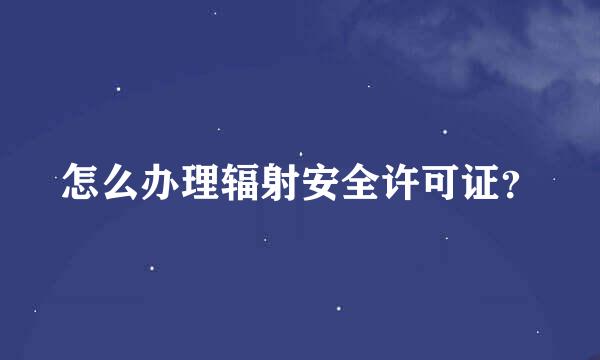 怎么办理辐射安全许可证?